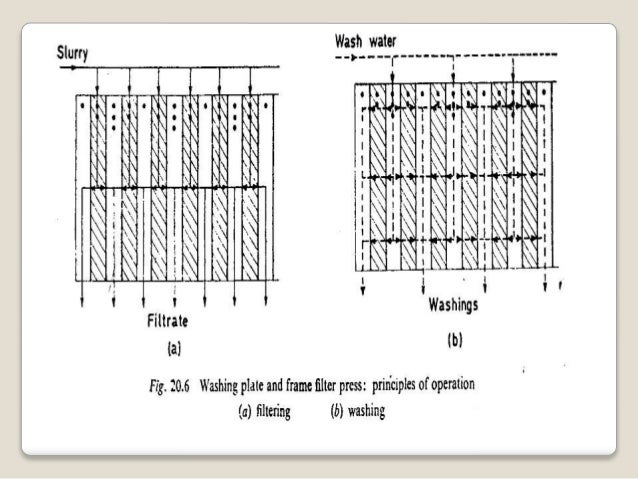 Slurry

Filtrate

(a)

Wash water

Washings

(b)

Fig. 20.6 Washing plate and frame filter press: principles of operation
(a) filtering (b) washing